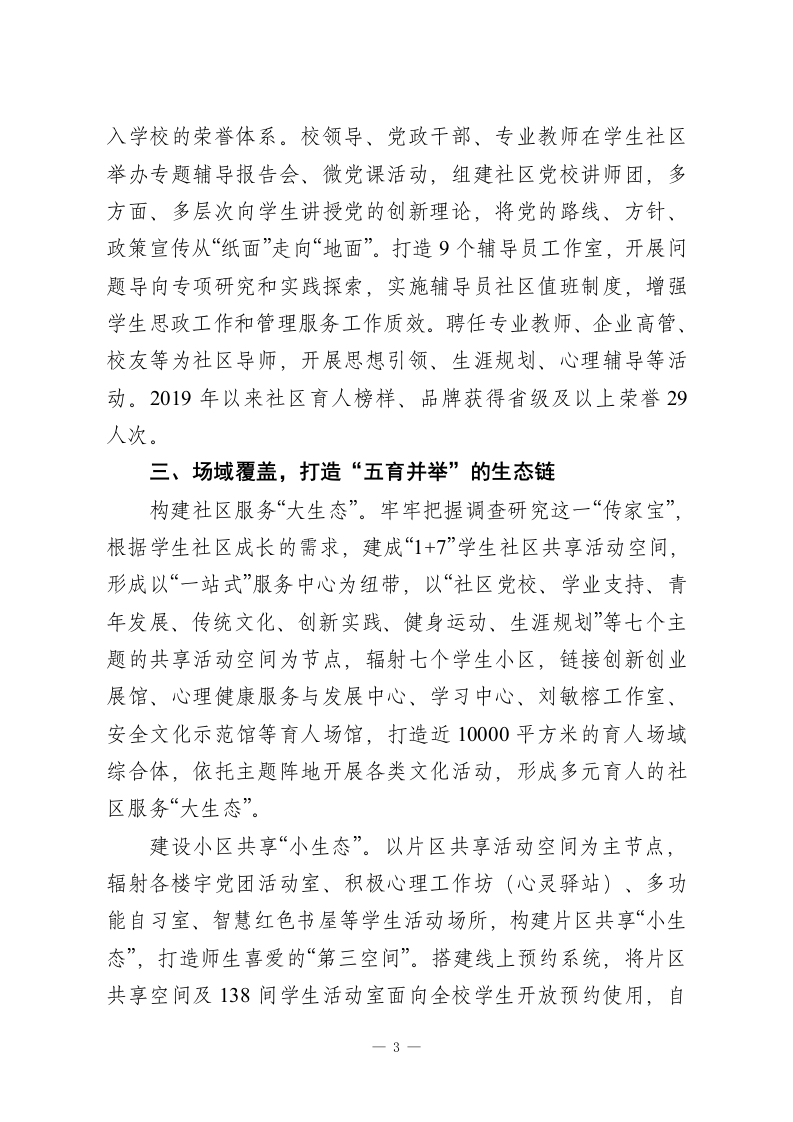 入学校的荣誉体系。校领导、党政干部、专业教师在学生社区举办专题辅导报告会、微党课活动，组建社区党校讲师团，多方面、多层次向学生讲授党的创新理论，将党的路线、方针、政策宣传从“纸面”走向“地面”。打造 9 个辅导员工作室，开展问题导向专项研究和实践探索，实施辅导员社区值班制度，增强学生思政工作和管理服务工作质效。聘任专业教师、企业高管、校友等为社区导师，开展思想引领、生涯规划、心理辅导等活动。2019 年以来社区育人榜样、品牌获得省级及以上荣誉 29 人次。

三、场域覆盖，打造“五育并举”的生态链

构建社区服务“大生态”。牢牢把握调查研究这一“传家宝”，根据学生社区成长的需求，建成“1+7”学生社区共享活动空间，形成以“一站式”服务中心为纽带，以“社区党校、学业支持、青年发展、传统文化、创新实践、健身运动、生涯规划”等七个主题的共享活动空间为节点，辐射七个学生小区，链接创新创业展馆、心理健康服务与发展中心、学习中心、刘敏榕工作室、安全文化示范馆等育人场馆，打造近 10000 平方米的育人场域综合体，依托主题阵地开展各类文化活动，形成多元育人的社区服务“大生态”。

建设小区共享“小生态”。以片区共享活动空间为主节点，辐射各楼宇党团活动室、积极心理工作坊（心灵驿站）、多功能自习室、智慧红色书屋等学生活动场所，构建片区共享“小生态”，打造师生喜爱的“第三空间”。搭建线上预约系统，将片区共享空间及 138 间学生活动室面向全校学生开放预约使用，自

— 3 —